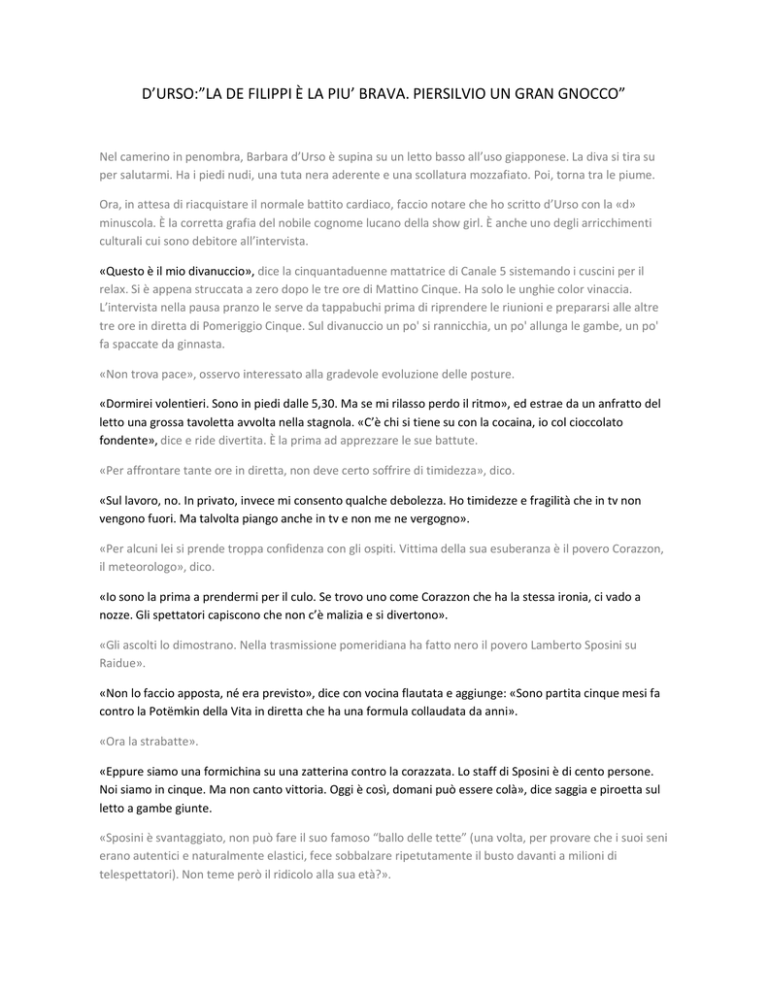 D'URSO:"LA DE FILIPPI È LA PIU' BRAVA. PIERSILVIO UN GRAN GNOCCO"

Nel camerino in penombra, Barbara d'Urso è supina su un letto basso all'uso giapponese. La diva si tira su per salutarmi. Ha i piedi nudi, una tuta nera aderente e una scollatura mozzafiato. Poi, torna tra le piume.

Ora, in attesa di riacquistare il normale battito cardiaco, faccio notare che ho scritto d'Urso con la «d» minuscola. È la corretta grafia del nobile cognome lucano della show girl. È anche uno degli arricchimenti culturali cui sono debitore all'intervista.

«Questo è il mio divanuccio», dice la cinquantaduenne mattatrice di Canale 5 sistemando i cuscini per il relax. Si è appena struccata a zero dopo le tre ore di Mattino Cinque. Ha solo le unghie color vinaccia. L'intervista nella pausa pranzo le serve da tappabuchi prima di riprendere le riunioni e prepararsi alle altre tre ore in diretta di Pomeriggio Cinque. Sul divanuccio un po' si rannicchia, un po' allunga le gambe, un po' fa spaccate da ginnasta.

«Non trova pace», osservo interessato alla gradevole evoluzione delle posture.

«Dormirei volentieri. Sono in piedi dalle 5,30. Ma se mi rilasso perdo il ritmo», ed estrae da un anfratto del letto una grossa tavoletta avvolta nella stagnola. «C'è chi si tiene su con la cocaina, io col cioccolato fondente», dice e ride divertita. È la prima ad apprezzare le sue battute.

«Per affrontare tante ore in diretta, non deve certo soffrire di timidezza», dico.

«Sul lavoro, no. In privato, invece mi consento qualche debolezza. Ho timidezze e fragilità che in tv non vengono fuori. Ma talvolta piango anche in tv e non me ne vergogno».

«Per alcuni lei si prende troppa confidenza con gli ospiti. Vittima della sua esuberanza è il povero Corazzon, il meteorologo», dico.

«Io sono la prima a prendermi per il culo. Se trovo uno come Corazzon che ha la stessa ironia, ci vado a nozze. Gli spettatori capiscono che non c'è malizia e si divertono».

«Gli ascolti lo dimostrano. Nella trasmissione pomeridiana ha fatto nero il povero Lamberto Sposini su Raidue».

«Non lo faccio apposta, né era previsto», dice con vocina flautata e aggiunge: «Sono partita cinque mesi fa contro la Potëmkin della Vita in diretta che ha una formula collaudata da anni».

«Ora la strabatte».

«Eppure siamo una formichina su una zatterina contro la corazzata. Lo staff di Sposini è di cento persone. Noi siamo in cinque. Ma non canto vittoria. Oggi è così, domani può essere colà», dice saggia e piroetta sul letto a gambe giunte.

«Sposini è svantaggiato, non può fare il suo famoso "ballo delle tette" (una volta, per provare che i suoi seni erano autentici e naturalmente elastici, fece sobbalzare ripetutamente il busto davanti a milioni di telespettatori). Non teme però il ridicolo alla sua età?».